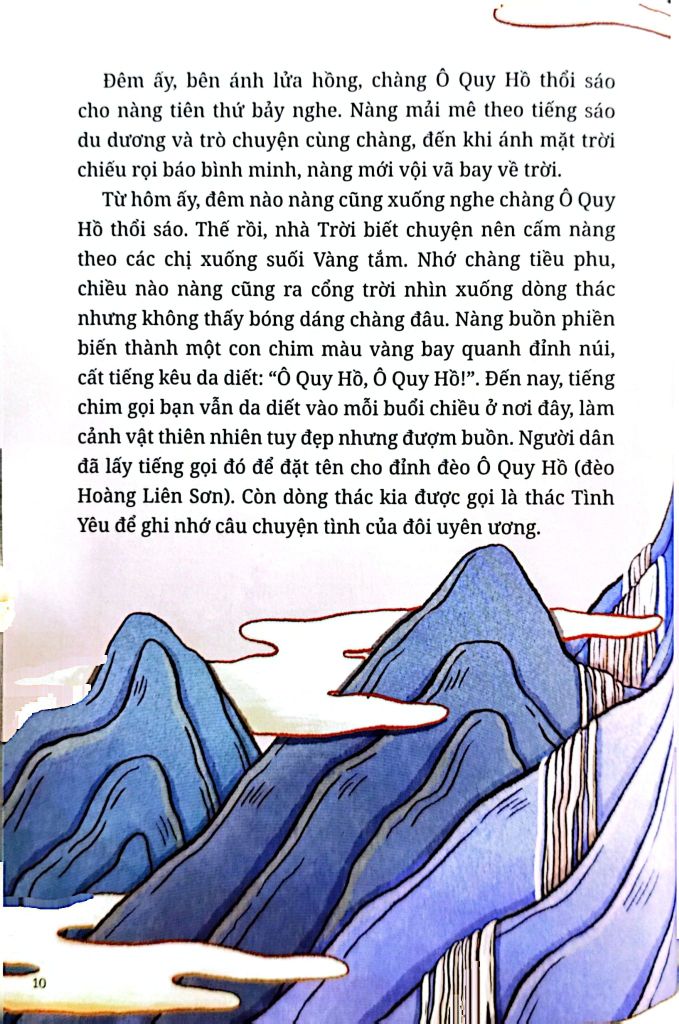 Đêm ấy, bên ánh lửa hồng, chàng Ô Quy Hồ thổi sáo cho nàng tiên thứ bảy nghe. Nàng mải mê theo tiếng sáo du dương và trò chuyện cùng chàng, đến khi ánh mặt trời chiếu rọi báo bình minh, nàng mới vội vã bay về trời.

Từ hôm ấy, đêm nào nàng cũng xuống nghe chàng Ô Quy Hồ thổi sáo. Thế rồi, nhà Trời biết chuyện nên cấm nàng theo các chị xuống suối Vàng tắm. Nhớ chàng tiều phu, chiều nào nàng cũng ra cổng trời nhìn xuống dòng thác nhưng không thấy bóng dáng chàng đâu. Nàng buồn phiền biến thành một con chim màu vàng bay quanh đỉnh núi, cất tiếng kêu da diết: "Ô Quy Hồ, Ô Quy Hồ!". Đến nay, tiếng chim gọi bạn vẫn da diết vào mỗi buổi chiều ở nơi đây, làm cảnh vật thiên nhiên tuy đẹp nhưng đượm buồn. Người dân đã lấy tiếng gọi đó để đặt tên cho đỉnh đèo Ô Quy Hồ (đèo Hoàng Liên Sơn). Còn dòng thác kia được gọi là thác Tình Yêu để ghi nhớ câu chuyện tình của đôi uyên ương.

10